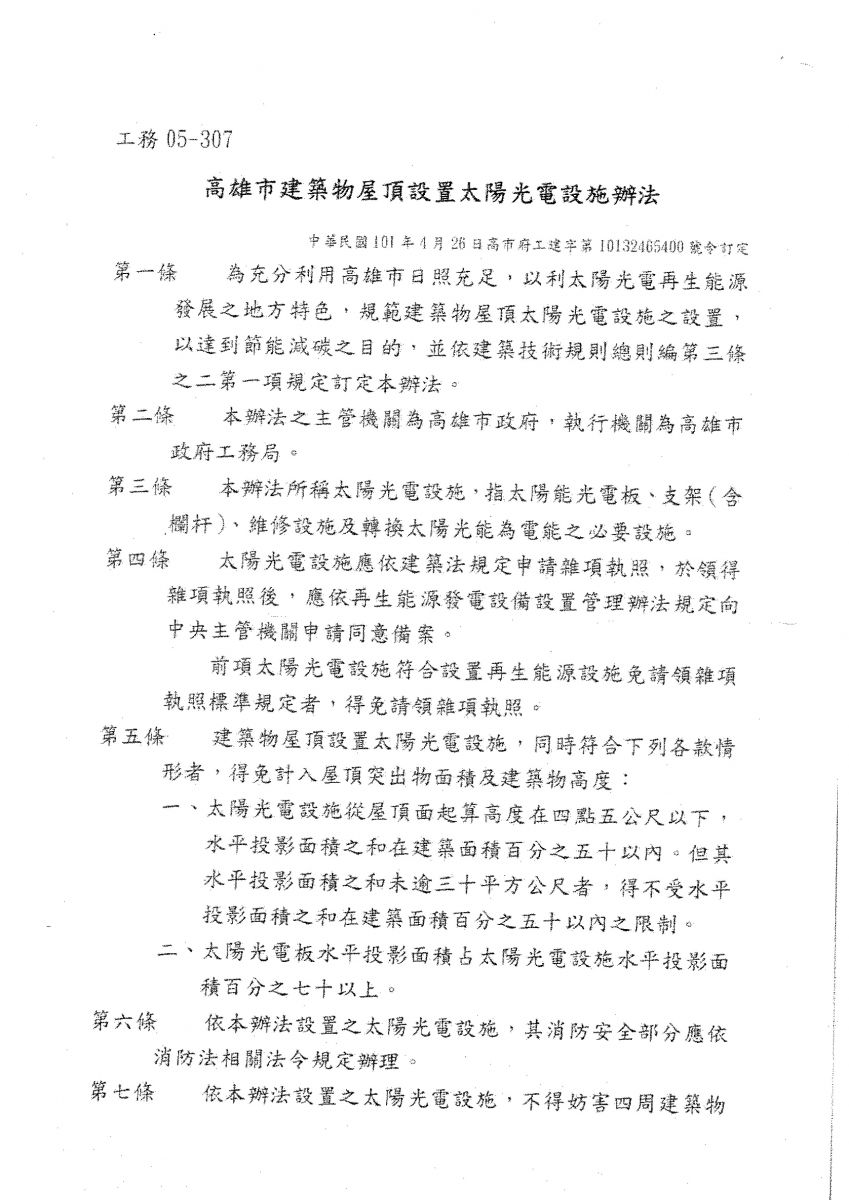 工務 05-307

高雄市建築物屋頂設置太陽光電設施辦法

中華民國101年4月26日高市府工建字第10132465400號令訂定

第一條　為充分利用高雄市日照充足，以利太陽光電再生能源發展之地方特色，規範建築物屋頂太陽光電設施之設置，以達到節能減碳之目的，並依建築技術規則總則編第三條之二第一項規定訂定本辦法。

第二條　本辦法之主管機關為高雄市政府，執行機關為高雄市政府工務局。

第三條　本辦法所稱太陽光電設施，指太陽能光電板、支架（含欄杆）、維修設施及轉換太陽光能為電能之必要設施。

第四條　太陽光電設施應依建築法規定申請雜項執照，於領得雜項執照後，應依再生能源發電設備設置管理辦法規定向中央主管機關申請同意備案。

前項太陽光電設施符合設置再生能源設施免請領雜項執照標準規定者，得免請領雜項執照。

第五條　建築物屋頂設置太陽光電設施，同時符合下列各款情形者，得免計入屋頂突出物面積及建築物高度：

一、太陽光電設施從屋頂面起算高度在四點五公尺以下，水平投影面積之和在建築面積百分之五十以內。但其水平投影面積之和未逾三十平方公尺者，得不受水平投影面積之和在建築面積百分之五十以內之限制。

二、太陽光電板水平投影面積占太陽光電設施水平投影面積百分之七十以上。

第六條　依本辦法設置之太陽光電設施，其消防安全部分應依消防法相關法令規定辦理。

第七條　依本辦法設置之太陽光電設施，不得妨害四周建築物